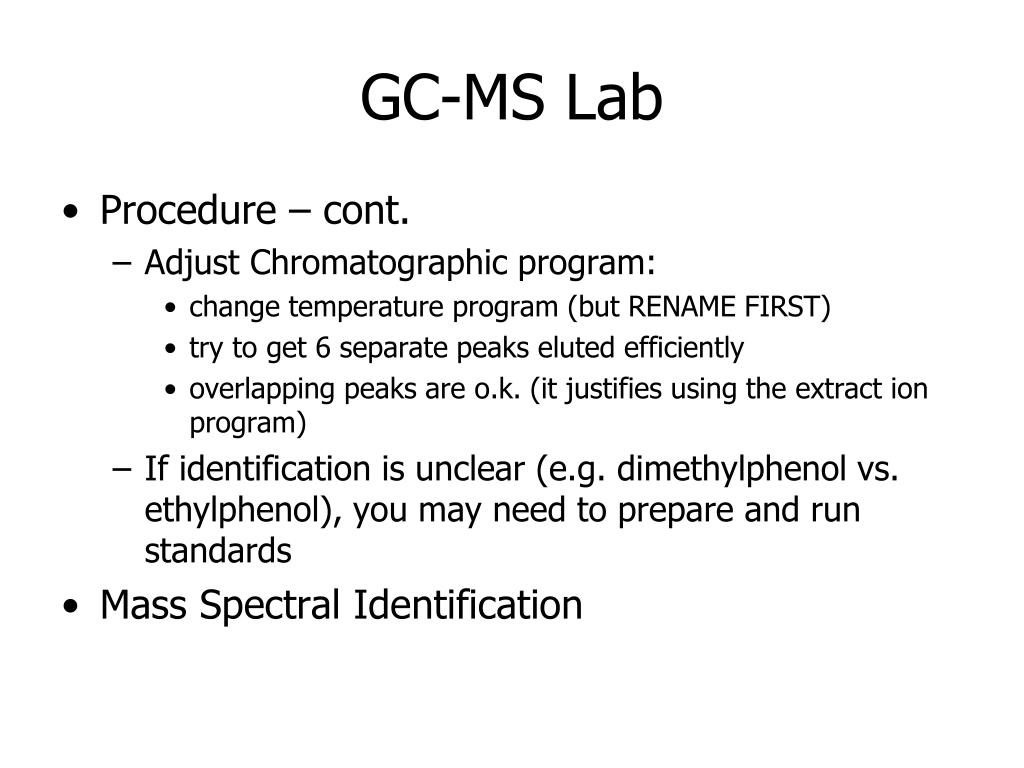 GC-MS Lab

• Procedure – cont.
– Adjust Chromatographic program:
• change temperature program (but RENAME FIRST)
• try to get 6 separate peaks eluted efficiently
• overlapping peaks are o.k. (it justifies using the extract ion program)
– If identification is unclear (e.g. dimethylphenol vs. ethylphenol), you may need to prepare and run standards
• Mass Spectral Identification